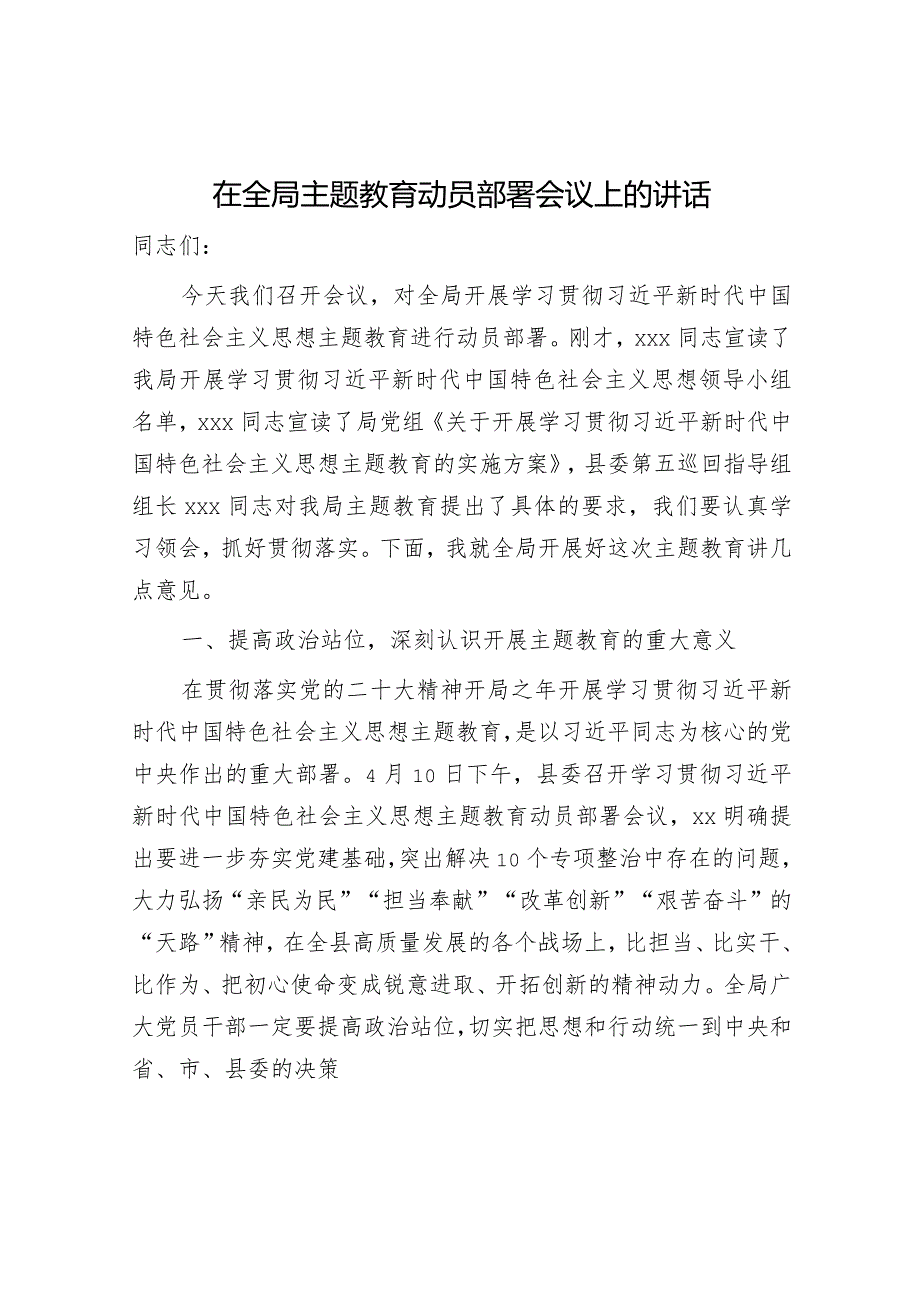 在全局主题教育动员部署会议上的讲话

同志们：

今天我们召开会议，对全局开展学习贯彻习近平新时代中国特色社会主义思想主题教育进行动员部署。刚才，xxx同志宣读了我局开展学习贯彻习近平新时代中国特色社会主义思想领导小组名单，xxx同志宣读了局党组《关于开展学习贯彻习近平新时代中国特色社会主义思想主题教育的实施方案》，县委第五巡回指导组组长xxx同志对我局主题教育提出了具体的要求，我们要认真学习领会，抓好贯彻落实。下面，我就全局开展好这次主题教育讲几点意见。

一、提高政治站位，深刻认识开展主题教育的重大意义

在贯彻落实党的二十大精神开局之年开展学习贯彻习近平新时代中国特色社会主义思想主题教育，是以习近平同志为核心的党中央作出的重大部署。4月10日下午，县委召开学习贯彻习近平新时代中国特色社会主义思想主题教育动员部署会议，xx明确提出要进一步夯实党建基础，突出解决10个专项整治中存在的问题，大力弘扬“亲民为民”“担当奉献”“改革创新”“艰苦奋斗”的“天路”精神，在全县高质量发展的各个战场上，比担当、比实干、比作为、把初心使命变成锐意进取、开拓创新的精神动力。全局广大党员干部一定要提高政治站位，切实把思想和行动统一到中央和省、市、县委的决策